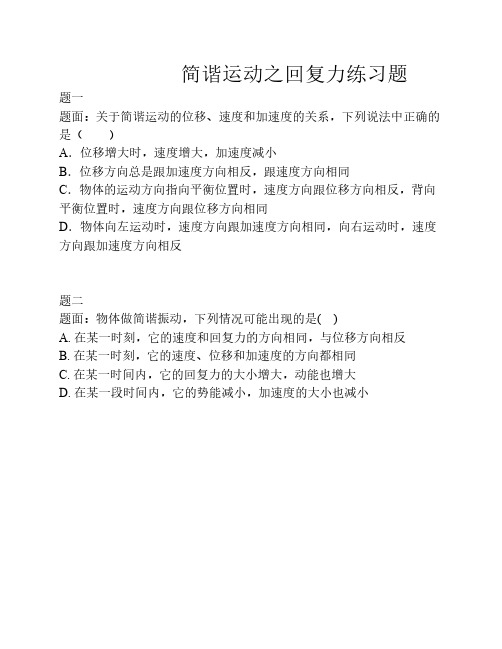 简谐运动之回复力练习题

题一
题面：关于简谐运动的位移、速度和加速度的关系，下列说法中正确的是（　　）
A．位移增大时，速度增大，加速度减小
B．位移方向总是跟加速度方向相反，跟速度方向相同
C．物体的运动方向指向平衡位置时，速度方向跟位移方向相反，背向平衡位置时，速度方向跟位移方向相同
D．物体向左运动时，速度方向跟加速度方向相同，向右运动时，速度方向跟加速度方向相反

题二
题面：物体做简谐振动，下列情况可能出现的是(　)
A. 在某一时刻，它的速度和回复力的方向相同，与位移方向相反
B. 在某一时刻，它的速度、位移和加速度的方向都相同
C. 在某一时间内，它的回复力的大小增大，动能也增大
D. 在某一段时间内，它的势能减小，加速度的大小也减小